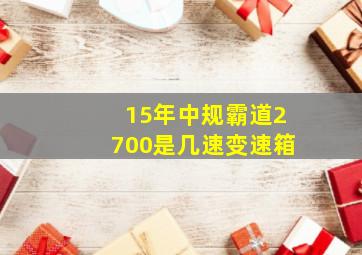 15年中规霸道2700是几速变速箱